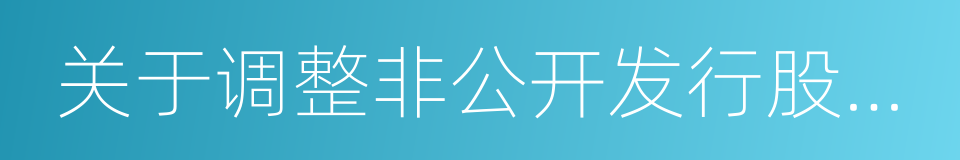 关于调整非公开发行股...